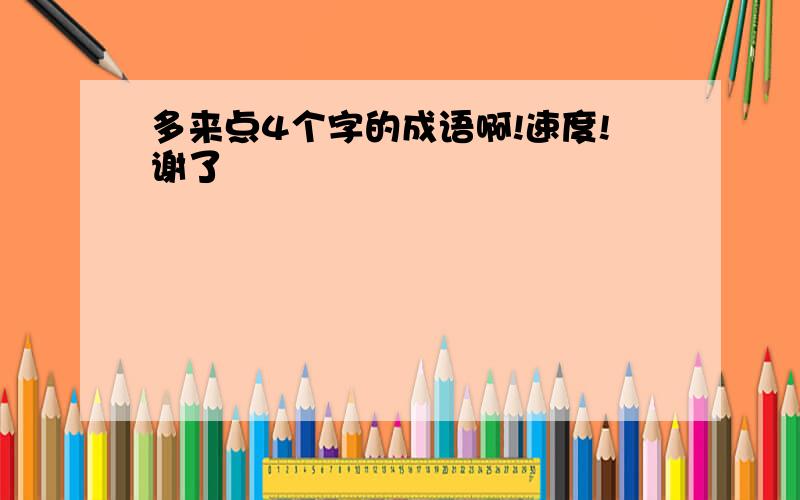 多来点4个字的成语啊!速度!谢了